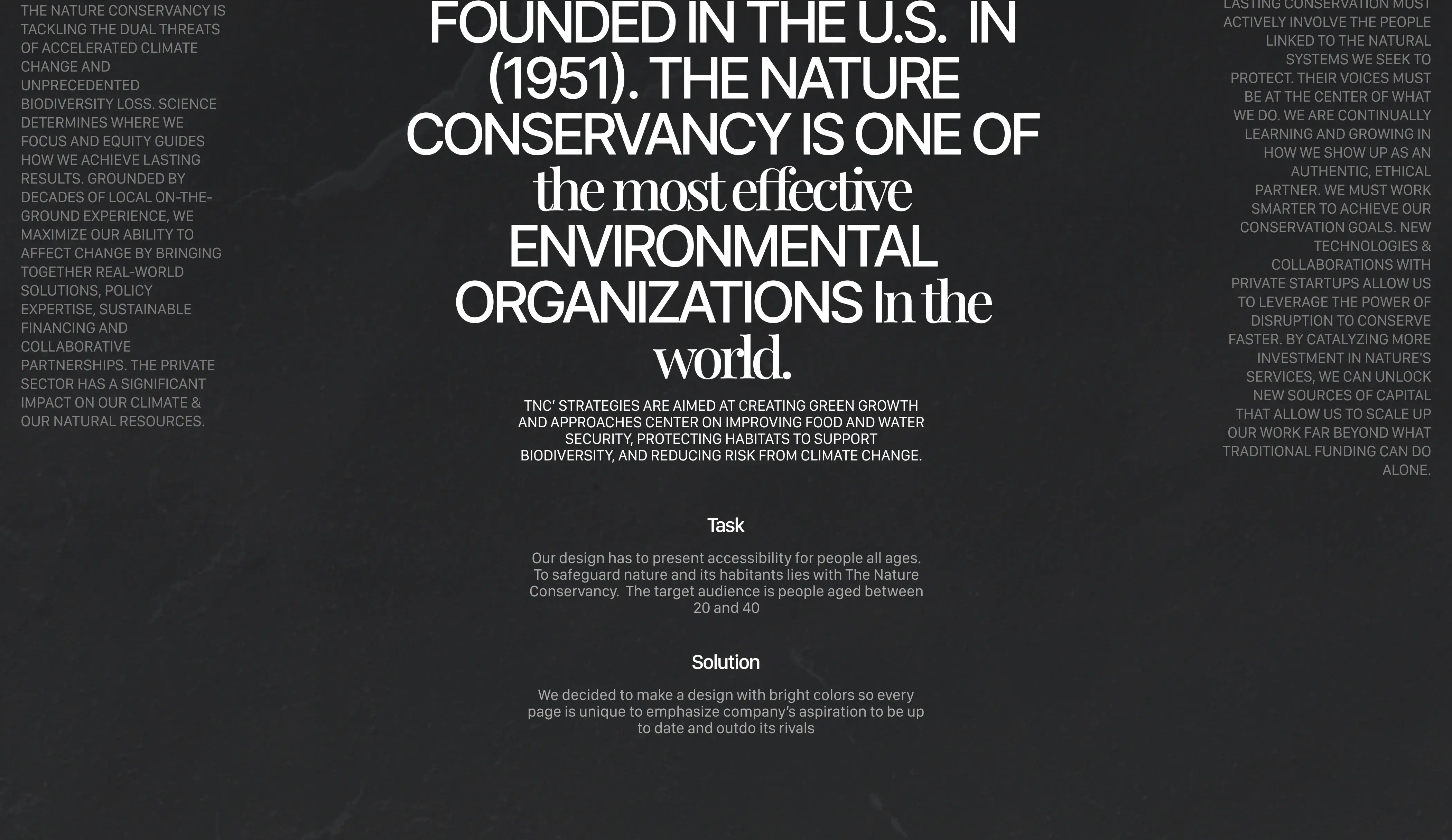 THE NATURE CONSERVANCY IS TACKLING THE DUAL THREATS OF ACCELERATED CLIMATE CHANGE AND UNPRECEDENTED BIODIVERSITY LOSS. SCIENCE DETERMINES WHERE WE FOCUS AND EQUITY GUIDES HOW WE ACHIEVE LASTING RESULTS. GROUNDED BY DECADES OF LOCAL ON-THE-GROUND EXPERIENCE, WE MAXIMIZE OUR ABILITY TO AFFECT CHANGE BY BRINGING TOGETHER REAL-WORLD SOLUTIONS, POLICY EXPERTISE, SUSTAINABLE FINANCING AND COLLABORATIVE PARTNERSHIPS. THE PRIVATE SECTOR HAS A SIGNIFICANT IMPACT ON OUR CLIMATE & OUR NATURAL RESOURCES.

FOUNDED IN THE U.S. IN (1951). THE NATURE CONSERVANCY IS ONE OF the most effective ENVIRONMENTAL ORGANIZATIONS In the world.

TNC’ STRATEGIES ARE AIMED AT CREATING GREEN GROWTH AND APPROACHES CENTER ON IMPROVING FOOD AND WATER SECURITY, PROTECTING HABITATS TO SUPPORT BIODIVERSITY, AND REDUCING RISK FROM CLIMATE CHANGE.

Task

Our design has to present accessibility for people all ages. To safeguard nature and its habitants lies with The Nature Conservancy. The target audience is people aged between 20 and 40

Solution

We decided to make a design with bright colors so every page is unique to emphasize company’s aspiration to be up to date and outdo its rivals

LASTING CONSERVATION MUST ACTIVELY INVOLVE THE PEOPLE LINKED TO THE NATURAL SYSTEMS WE SEEK TO PROTECT. THEIR VOICES MUST BE AT THE CENTER OF WHAT WE DO. WE ARE CONTINUALLY LEARNING AND GROWING IN HOW WE SHOW UP AS AN AUTHENTIC, ETHICAL PARTNER. WE MUST WORK SMARTER TO ACHIEVE OUR CONSERVATION GOALS. NEW TECHNOLOGIES & COLLABORATIONS WITH PRIVATE STARTUPS ALLOW US TO LEVERAGE THE POWER OF DISRUPTION TO CONSERVE FASTER. BY CATALYZING MORE INVESTMENT IN NATURE'S SERVICES, WE CAN UNLOCK NEW SOURCES OF CAPITAL THAT ALLOW US TO SCALE UP OUR WORK FAR BEYOND WHAT TRADITIONAL FUNDING CAN DO ALONE.